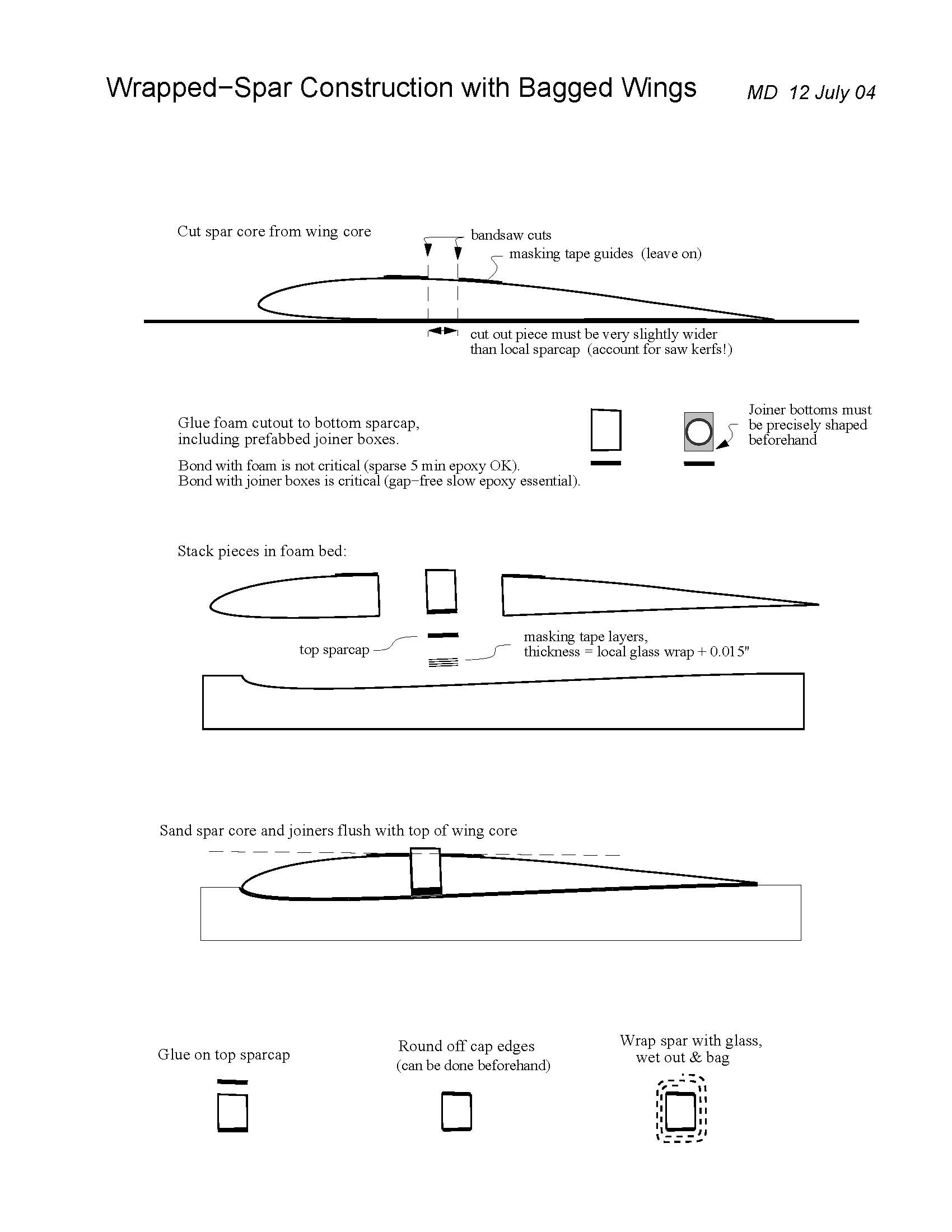 Wrapped−Spar Construction with Bagged Wings MD 12 July 04

Cut spar core from wing core

bandsaw cuts

masking tape guides (leave on)

cut out piece must be very slightly wider than local sparcap (account for saw kerfs!)

Glue foam cutout to bottom sparcap, including prefabbed joiner boxes.

Bond with foam is not critical (sparse 5 min epoxy OK). Bond with joiner boxes is critical (gap−free slow epoxy essential).

Joiner bottoms must be precisely shaped beforehand

Stack pieces in foam bed:

top sparcap

masking tape layers, thickness = local glass wrap + 0.015"

Sand spar core and joiners flush with top of wing core

Glue on top sparcap

Round off cap edges (can be done beforehand)

Wrap spar with glass, wet out & bag